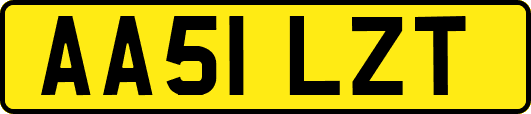 AA51 LZT